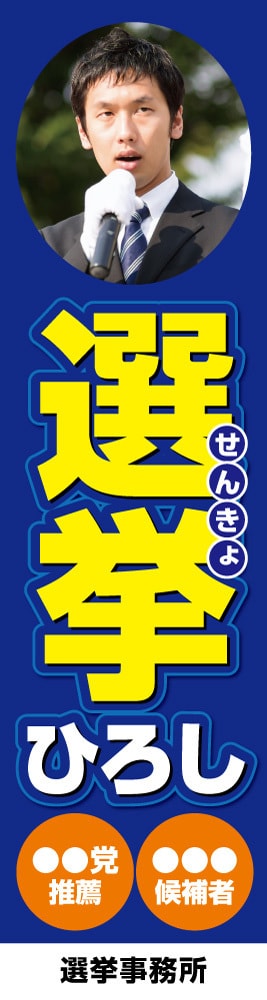 選挙
せんきょ
ひろし

●●党
推薦

●●●
候補者

選挙事務所